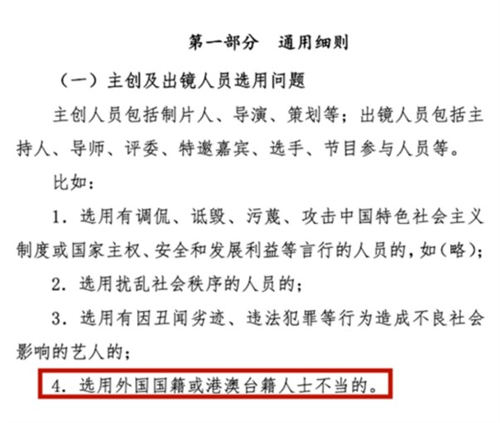 第一部分　通用细则

（一）主创及出镜人员选用问题

主创人员包括制片人、导演、策划等；出镜人员包括主持人、导师、评委、特邀嘉宾、选手、节目参与人员等。

比如：

1. 选用有调侃、诋毁、污蔑、攻击中国特色社会主义制度或国家主权、安全和发展利益等言行的人员的，如（略）；

2. 选用扰乱社会秩序的人员的；

3. 选用有因丑闻劣迹、违法犯罪等行为造成不良社会影响的艺人的；

4. 选用外国国籍或港澳台籍人士不当的。